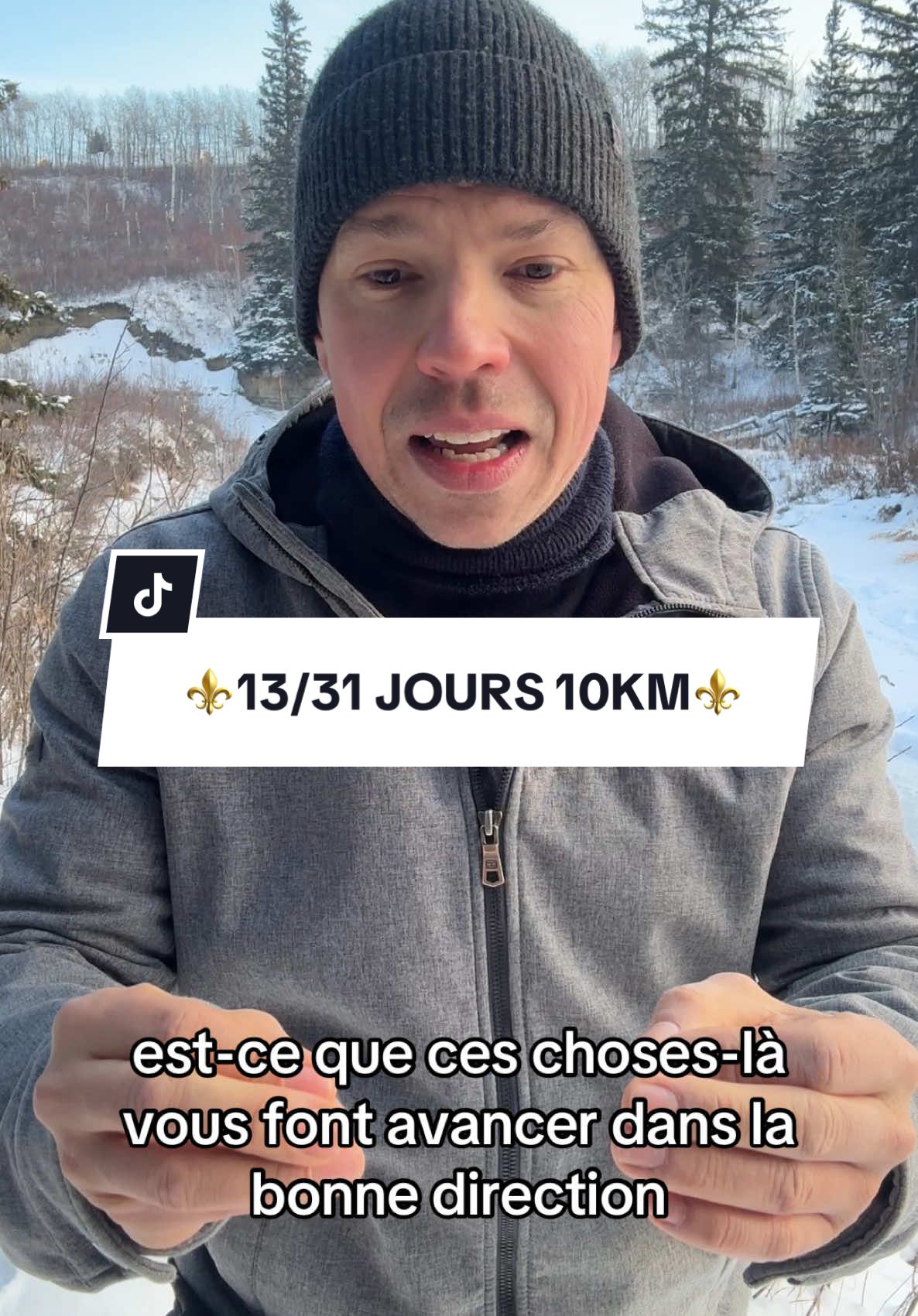 ⚜️13/31 JOURS 10KM⚜️

est-ce que ces choses-là vous font avancer dans la bonne direction